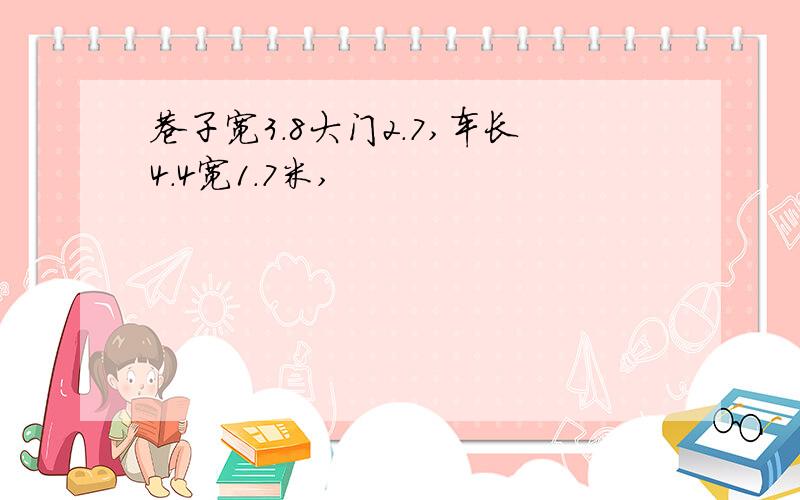 巷子宽3.8大门2.7，车长4.4宽1.7米，